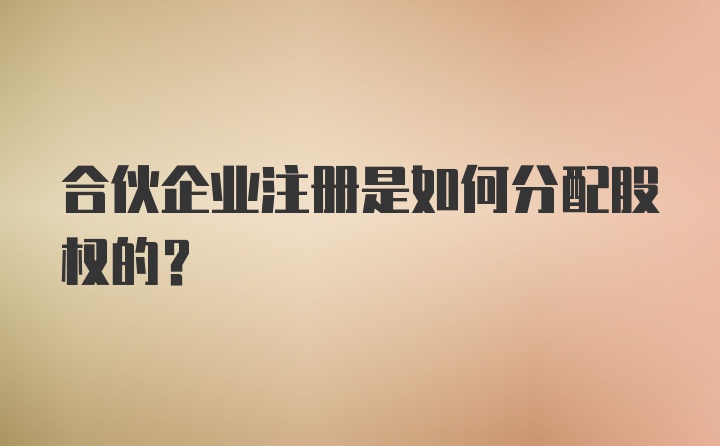 合伙企业注册是如何分配股权的？